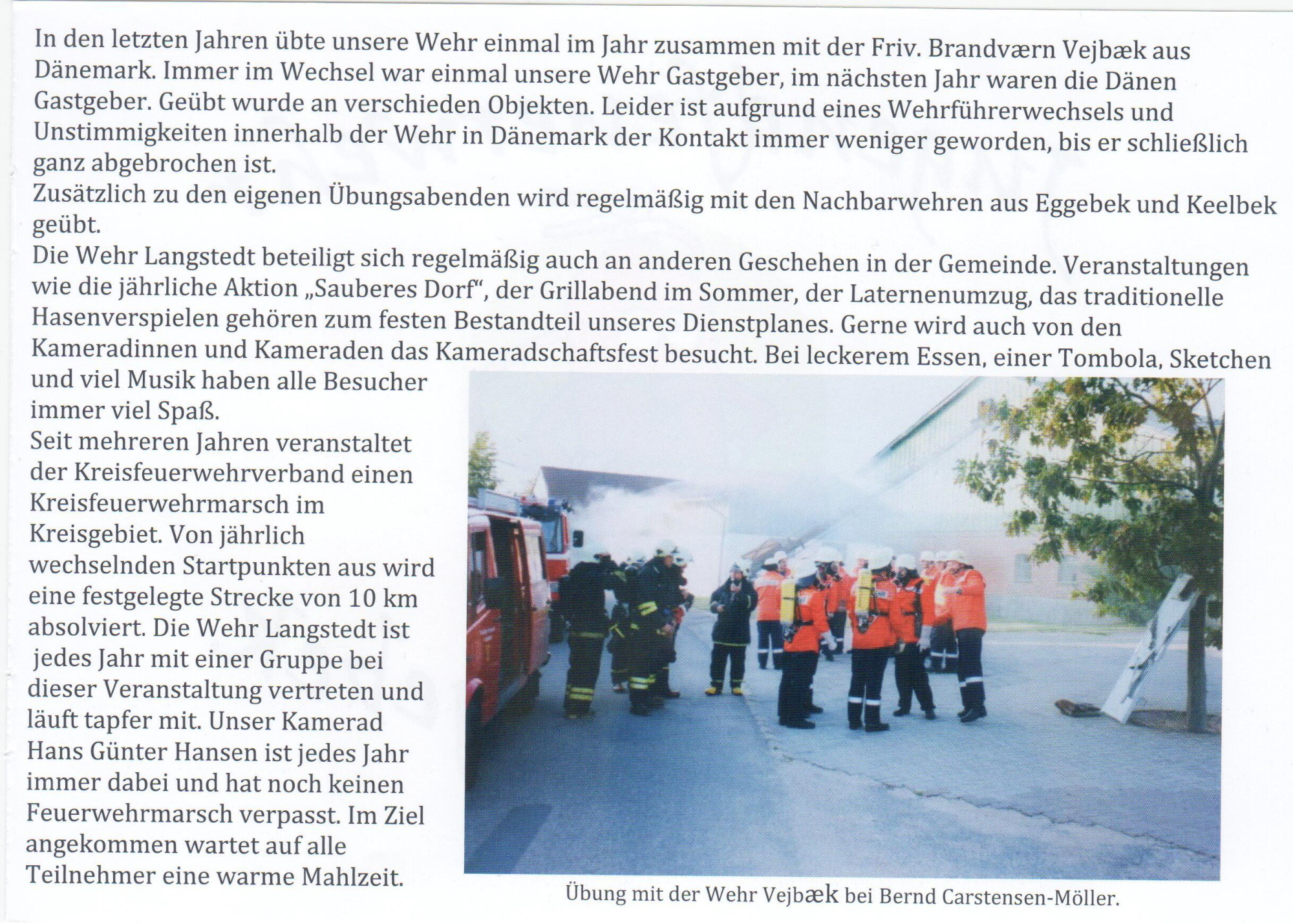 In den letzten Jahren übte unsere Wehr einmal im Jahr zusammen mit der Friv. Brandværn Vejbæk aus Dänemark. Immer im Wechsel war einmal unsere Wehr Gastgeber, im nächsten Jahr waren die Dänen Gastgeber. Geübt wurde an verschieden Objekten. Leider ist aufgrund eines Wehrführerwechsels und Unstimmigkeiten innerhalb der Wehr in Dänemark der Kontakt immer weniger geworden, bis er schließlich ganz abgebrochen ist.
Zusätzlich zu den eigenen Übungsabenden wird regelmäßig mit den Nachbarwehren aus Eggebek und Keelbek geübt.
Die Wehr Langstedt beteiligt sich regelmäßig auch an anderen Geschehen in der Gemeinde. Veranstaltungen wie die jährliche Aktion „Sauberes Dorf", der Grillabend im Sommer, der Laternenumzug, das traditionelle Hasenverspielen gehören zum festen Bestandteil unseres Dienstplanes. Gerne wird auch von den Kameradinnen und Kameraden das Kameradschaftsfest besucht. Bei leckerem Essen, einer Tombola, Sketchen und viel Musik haben alle Besucher immer viel Spaß.
Seit mehreren Jahren veranstaltet der Kreisfeuerwehrverband einen Kreisfeuerwehrmarsch im Kreisgebiet. Von jährlich wechselnden Startpunkten aus wird eine festgelegte Strecke von 10 km absolviert. Die Wehr Langstedt ist jedes Jahr mit einer Gruppe bei dieser Veranstaltung vertreten und läuft tapfer mit. Unser Kamerad Hans Günter Hansen ist jedes Jahr immer dabei und hat noch keinen Feuerwehrmarsch verpasst. Im Ziel angekommen wartet auf alle Teilnehmer eine warme Mahlzeit.

Übung mit der Wehr Vejbæk bei Bernd Carstensen-Möller.